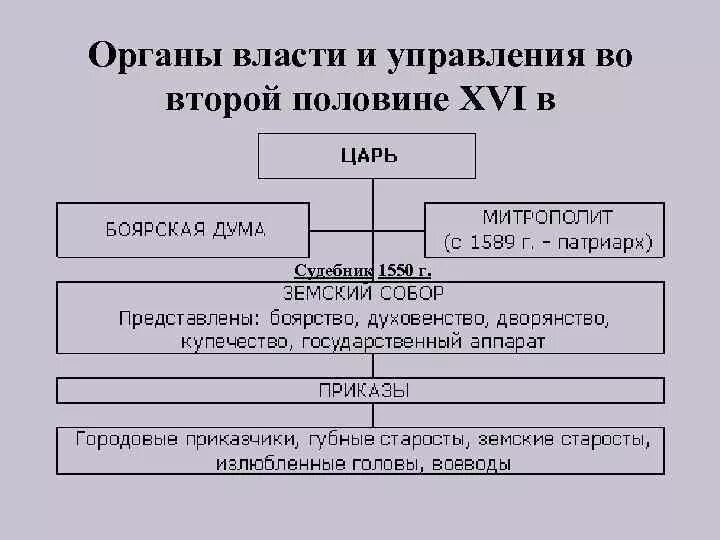 Органы власти и управления во второй половине XVI в

ЦАРЬ

БОЯРСКАЯ ДУМА

МИТРОПОЛИТ (с 1589 г. - патриарх)

Судебник 1550 г.

ЗЕМСКИЙ СОБОР
Представлены: боярство, духовенство, дворянство, купечество, государственный аппарат

ПРИКАЗЫ

Городовые приказчики, губные старосты, земские старосты, излюбленные головы, воеводы